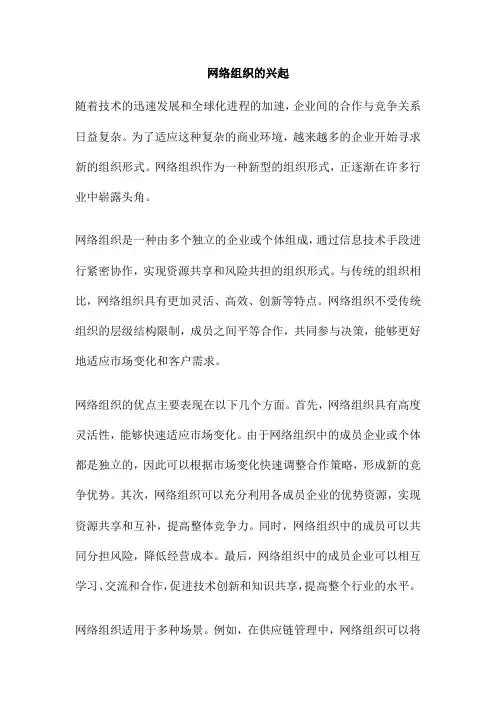 网络组织的兴起

随着技术的迅速发展和全球化进程的加速，企业间的合作与竞争关系日益复杂。为了适应这种复杂的商业环境，越来越多的企业开始寻求新的组织形式。网络组织作为一种新型的组织形式，正逐渐在许多行业中崭露头角。

网络组织是一种由多个独立的企业或个体组成，通过信息技术手段进行紧密协作，实现资源共享和风险共担的组织形式。与传统的组织相比，网络组织具有更加灵活、高效、创新等特点。网络组织不受传统组织的层级结构限制，成员之间平等合作，共同参与决策，能够更好地适应市场变化和客户需求。

网络组织的优点主要表现在以下几个方面。首先，网络组织具有高度灵活性，能够快速适应市场变化。由于网络组织中的成员企业或个体都是独立的，因此可以根据市场变化快速调整合作策略，形成新的竞争优势。其次，网络组织可以充分利用各成员企业的优势资源，实现资源共享和互补，提高整体竞争力。同时，网络组织中的成员可以共同分担风险，降低经营成本。最后，网络组织中的成员企业可以相互学习、交流和合作，促进技术创新和知识共享，提高整个行业的水平。

网络组织适用于多种场景。例如，在供应链管理中，网络组织可以将